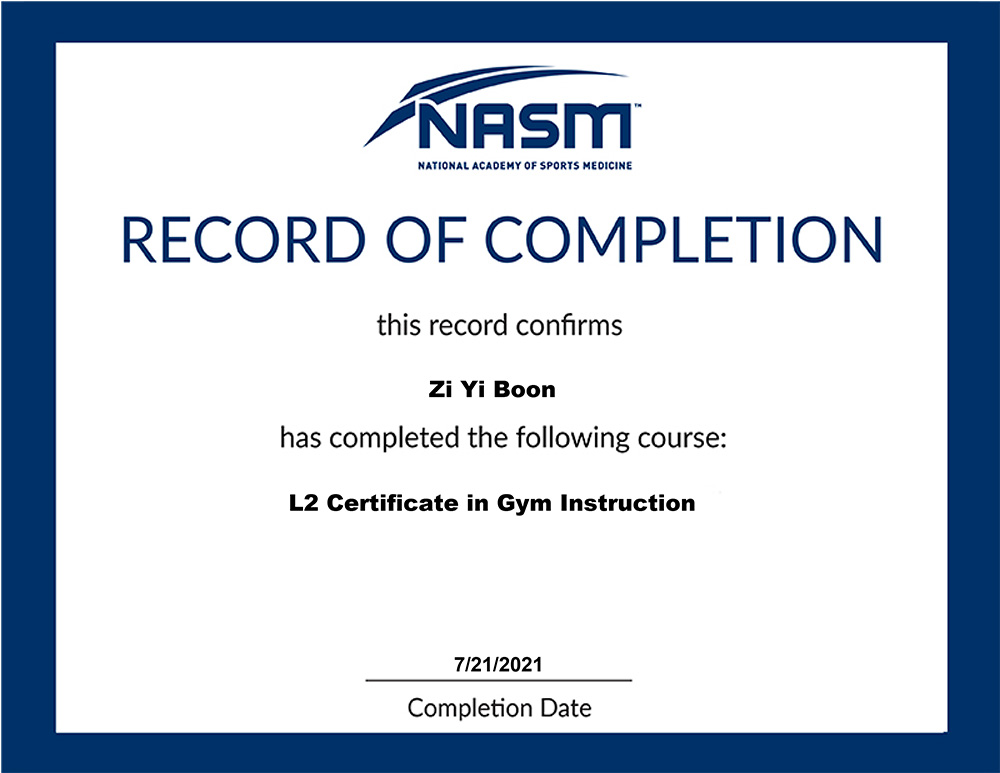 NASM™
NATIONAL ACADEMY OF SPORTS MEDICINE

RECORD OF COMPLETION

this record confirms

Zi Yi Boon

has completed the following course:

L2 Certificate in Gym Instruction

7/21/2021

Completion Date